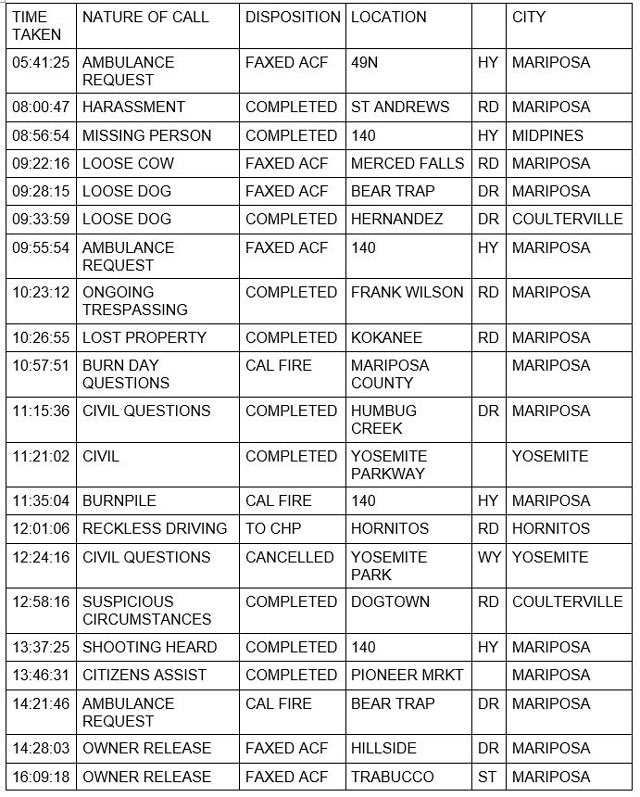 | TIME TAKEN | NATURE OF CALL | DISPOSITION | LOCATION | | CITY |
|---|---|---|---|---|---|
| 05:41:25 | AMBULANCE REQUEST | FAXED ACF | 49N | HY | MARIPOSA |
| 08:00:47 | HARASSMENT | COMPLETED | ST ANDREWS | RD | MARIPOSA |
| 08:56:54 | MISSING PERSON | COMPLETED | 140 | HY | MIDPINES |
| 09:22:16 | LOOSE COW | FAXED ACF | MERCED FALLS | RD | MARIPOSA |
| 09:28:15 | LOOSE DOG | FAXED ACF | BEAR TRAP | DR | MARIPOSA |
| 09:33:59 | LOOSE DOG | COMPLETED | HERNANDEZ | DR | COULTERVILLE |
| 09:55:54 | AMBULANCE REQUEST | FAXED ACF | 140 | HY | MARIPOSA |
| 10:23:12 | ONGOING TRESPASSING | COMPLETED | FRANK WILSON | RD | MARIPOSA |
| 10:26:55 | LOST PROPERTY | COMPLETED | KOKANEE | RD | MARIPOSA |
| 10:57:51 | BURN DAY QUESTIONS | CAL FIRE | MARIPOSA COUNTY | | MARIPOSA |
| 11:15:36 | CIVIL QUESTIONS | COMPLETED | HUMBUG CREEK | DR | MARIPOSA |
| 11:21:02 | CIVIL | COMPLETED | YOSEMITE PARKWAY | | YOSEMITE |
| 11:35:04 | BURNPILE | CAL FIRE | 140 | HY | MARIPOSA |
| 12:01:06 | RECKLESS DRIVING | TO CHP | HORNITOS | RD | HORNITOS |
| 12:24:16 | CIVIL QUESTIONS | CANCELLED | YOSEMITE PARK | WY | YOSEMITE |
| 12:58:16 | SUSPICIOUS CIRCUMSTANCES | COMPLETED | DOGTOWN | RD | COULTERVILLE |
| 13:37:25 | SHOOTING HEARD | COMPLETED | 140 | HY | MARIPOSA |
| 13:46:31 | CITIZENS ASSIST | COMPLETED | PIONEER MRKT | | MARIPOSA |
| 14:21:46 | AMBULANCE REQUEST | CAL FIRE | BEAR TRAP | DR | MARIPOSA |
| 14:28:03 | OWNER RELEASE | FAXED ACF | HILLSIDE | DR | MARIPOSA |
| 16:09:18 | OWNER RELEASE | FAXED ACF | TRABUCCO | ST | MARIPOSA |